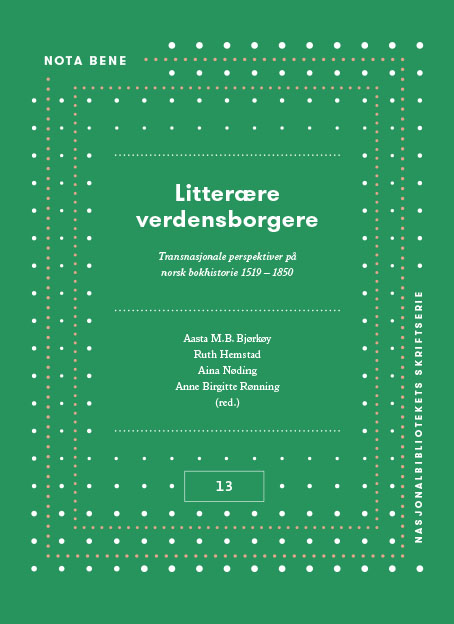 NOTA BENE

Litterære verdensborgere

Transnasjonale perspektiver på norsk bokhistorie 1519 – 1850

Aasta M.B. Bjørkøy
Ruth Hemstad
Aina Nøding
Anne Birgitte Rønning
(red.)

13

NASJONALBIBLIOTEKETS SKRIFTSERIE